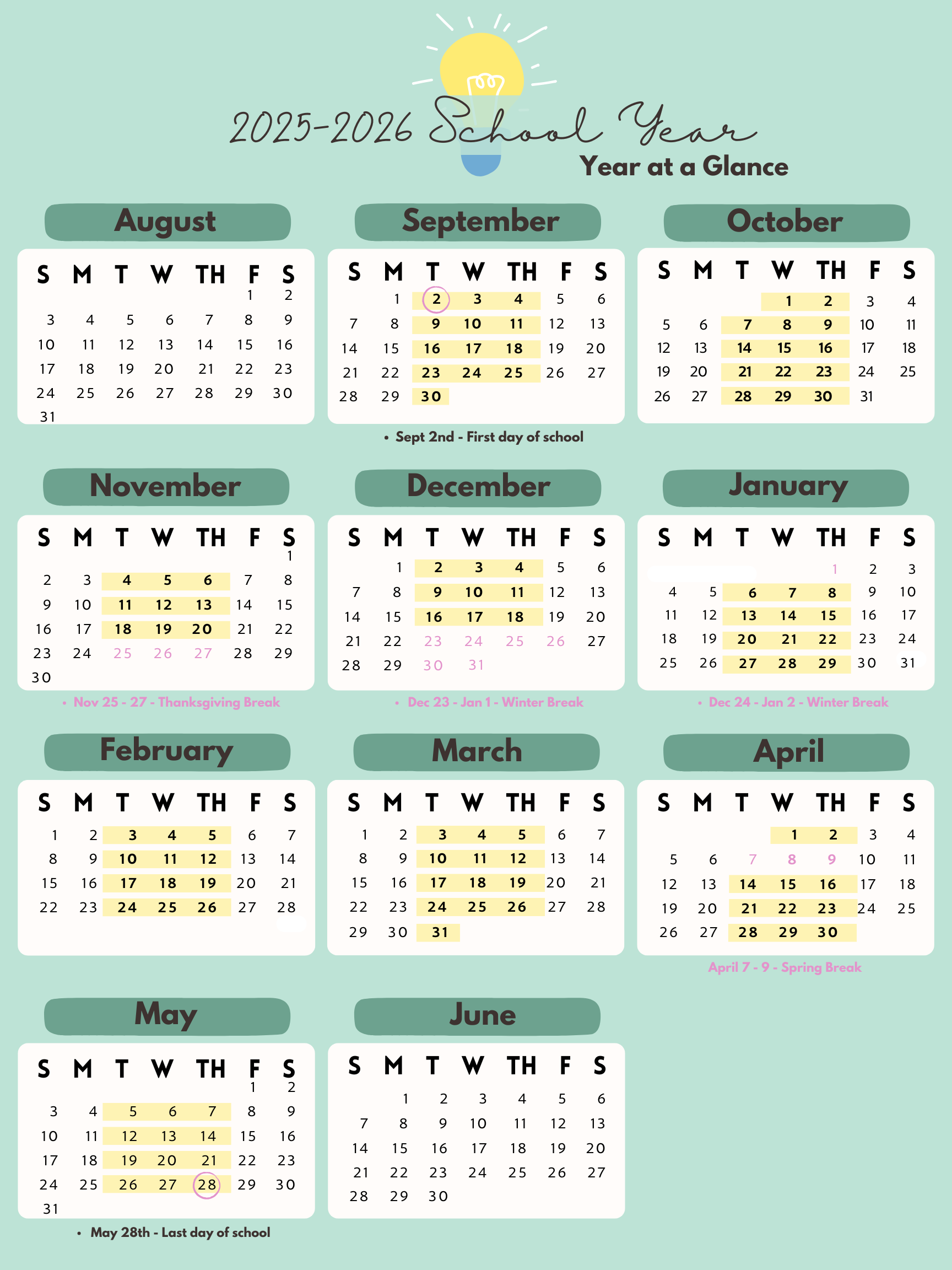 2025-2026 School Year
Year at a Glance

August

| S | M | T | W | TH | F | S |
|---|---|---|---|---|---|---|
| | | | | | 1 | 2 |
| 3 | 4 | 5 | 6 | 7 | 8 | 9 |
| 10 | 11 | 12 | 13 | 14 | 15 | 16 |
| 17 | 18 | 19 | 20 | 21 | 22 | 23 |
| 24 | 25 | 26 | 27 | 28 | 29 | 30 |
| 31 | | | | | | |

September

| S | M | T | W | TH | F | S |
|---|---|---|---|---|---|---|
| | 1 | 2 | 3 | 4 | 5 | 6 |
| 7 | 8 | 9 | 10 | 11 | 12 | 13 |
| 14 | 15 | 16 | 17 | 18 | 19 | 20 |
| 21 | 22 | 23 | 24 | 25 | 26 | 27 |
| 28 | 29 | 30 | | | | |

• Sept 2nd - First day of school

October

| S | M | T | W | TH | F | S |
|---|---|---|---|---|---|---|
| | | | 1 | 2 | 3 | 4 |
| 5 | 6 | 7 | 8 | 9 | 10 | 11 |
| 12 | 13 | 14 | 15 | 16 | 17 | 18 |
| 19 | 20 | 21 | 22 | 23 | 24 | 25 |
| 26 | 27 | 28 | 29 | 30 | 31 | |

November

| S | M | T | W | TH | F | S |
|---|---|---|---|---|---|---|
| | | | | | | 1 |
| 2 | 3 | 4 | 5 | 6 | 7 | 8 |
| 9 | 10 | 11 | 12 | 13 | 14 | 15 |
| 16 | 17 | 18 | 19 | 20 | 21 | 22 |
| 23 | 24 | 25 | 26 | 27 | 28 | 29 |
| 30 | | | | | | |

• Nov 25 - 27 - Thanksgiving Break

December

| S | M | T | W | TH | F | S |
|---|---|---|---|---|---|---|
| | 1 | 2 | 3 | 4 | 5 | 6 |
| 7 | 8 | 9 | 10 | 11 | 12 | 13 |
| 14 | 15 | 16 | 17 | 18 | 19 | 20 |
| 21 | 22 | 23 | 24 | 25 | 26 | 27 |
| 28 | 29 | 30 | 31 | | | |

• Dec 23 - Jan 1 - Winter Break

January

| S | M | T | W | TH | F | S |
|---|---|---|---|---|---|---|
| | | | | 1 | 2 | 3 |
| 4 | 5 | 6 | 7 | 8 | 9 | 10 |
| 11 | 12 | 13 | 14 | 15 | 16 | 17 |
| 18 | 19 | 20 | 21 | 22 | 23 | 24 |
| 25 | 26 | 27 | 28 | 29 | 30 | 31 |

• Dec 24 - Jan 2 - Winter Break

February

| S | M | T | W | TH | F | S |
|---|---|---|---|---|---|---|
| 1 | 2 | 3 | 4 | 5 | 6 | 7 |
| 8 | 9 | 10 | 11 | 12 | 13 | 14 |
| 15 | 16 | 17 | 18 | 19 | 20 | 21 |
| 22 | 23 | 24 | 25 | 26 | 27 | 28 |

March

| S | M | T | W | TH | F | S |
|---|---|---|---|---|---|---|
| 1 | 2 | 3 | 4 | 5 | 6 | 7 |
| 8 | 9 | 10 | 11 | 12 | 13 | 14 |
| 15 | 16 | 17 | 18 | 19 | 20 | 21 |
| 22 | 23 | 24 | 25 | 26 | 27 | 28 |
| 29 | 30 | 31 | | | | |

April

| S | M | T | W | TH | F | S |
|---|---|---|---|---|---|---|
| | | | 1 | 2 | 3 | 4 |
| 5 | 6 | 7 | 8 | 9 | 10 | 11 |
| 12 | 13 | 14 | 15 | 16 | 17 | 18 |
| 19 | 20 | 21 | 22 | 23 | 24 | 25 |
| 26 | 27 | 28 | 29 | 30 | | |

April 7 - 9 - Spring Break

May

| S | M | T | W | TH | F | S |
|---|---|---|---|---|---|---|
| | | | | | 1 | 2 |
| 3 | 4 | 5 | 6 | 7 | 8 | 9 |
| 10 | 11 | 12 | 13 | 14 | 15 | 16 |
| 17 | 18 | 19 | 20 | 21 | 22 | 23 |
| 24 | 25 | 26 | 27 | 28 | 29 | 30 |
| 31 | | | | | | |

• May 28th - Last day of school

June

| S | M | T | W | TH | F | S |
|---|---|---|---|---|---|---|
| | 1 | 2 | 3 | 4 | 5 | 6 |
| 7 | 8 | 9 | 10 | 11 | 12 | 13 |
| 14 | 15 | 16 | 17 | 18 | 19 | 20 |
| 21 | 22 | 23 | 24 | 25 | 26 | 27 |
| 28 | 29 | 30 | | | | |